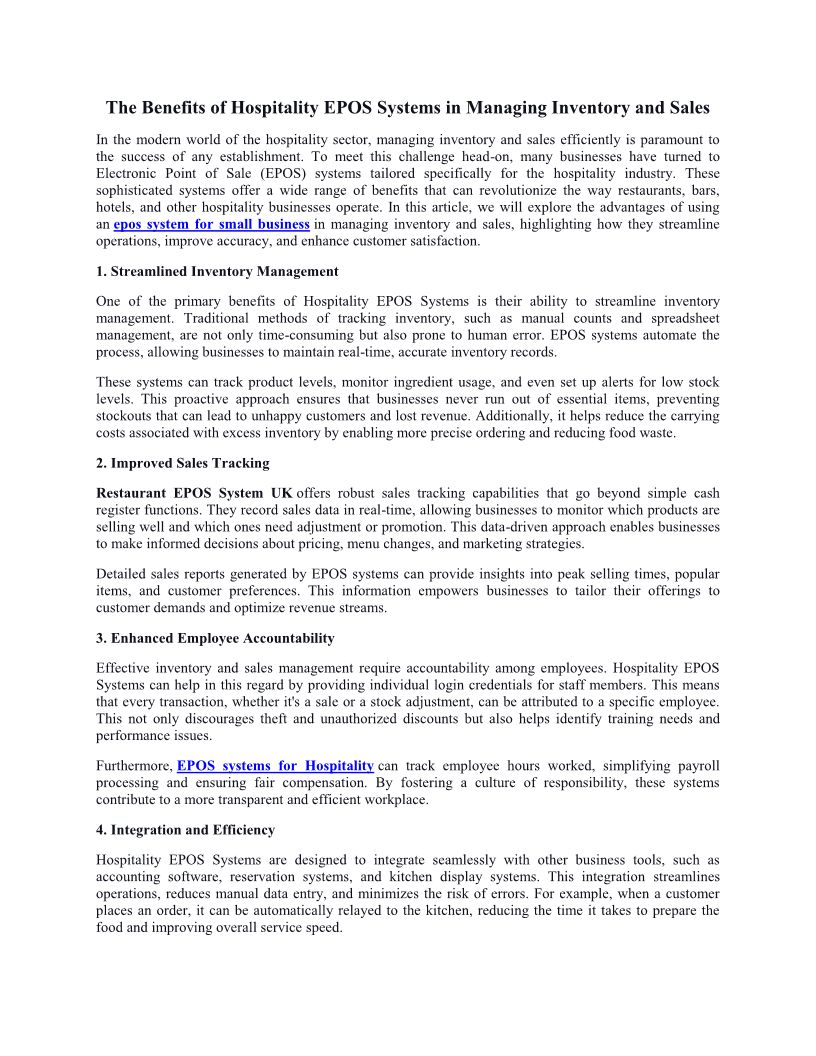 The Benefits of Hospitality EPOS Systems in Managing Inventory and Sales

In the modern world of the hospitality sector, managing inventory and sales efficiently is paramount to the success of any establishment. To meet this challenge head-on, many businesses have turned to Electronic Point of Sale (EPOS) systems tailored specifically for the hospitality industry. These sophisticated systems offer a wide range of benefits that can revolutionize the way restaurants, bars, hotels, and other hospitality businesses operate. In this article, we will explore the advantages of using an epos system for small business in managing inventory and sales, highlighting how they streamline operations, improve accuracy, and enhance customer satisfaction.

1. Streamlined Inventory Management

One of the primary benefits of Hospitality EPOS Systems is their ability to streamline inventory management. Traditional methods of tracking inventory, such as manual counts and spreadsheet management, are not only time-consuming but also prone to human error. EPOS systems automate the process, allowing businesses to maintain real-time, accurate inventory records.

These systems can track product levels, monitor ingredient usage, and even set up alerts for low stock levels. This proactive approach ensures that businesses never run out of essential items, preventing stockouts that can lead to unhappy customers and lost revenue. Additionally, it helps reduce the carrying costs associated with excess inventory by enabling more precise ordering and reducing food waste.

2. Improved Sales Tracking

Restaurant EPOS System UK offers robust sales tracking capabilities that go beyond simple cash register functions. They record sales data in real-time, allowing businesses to monitor which products are selling well and which ones need adjustment or promotion. This data-driven approach enables businesses to make informed decisions about pricing, menu changes, and marketing strategies.

Detailed sales reports generated by EPOS systems can provide insights into peak selling times, popular items, and customer preferences. This information empowers businesses to tailor their offerings to customer demands and optimize revenue streams.

3. Enhanced Employee Accountability

Effective inventory and sales management require accountability among employees. Hospitality EPOS Systems can help in this regard by providing individual login credentials for staff members. This means that every transaction, whether it's a sale or a stock adjustment, can be attributed to a specific employee. This not only discourages theft and unauthorized discounts but also helps identify training needs and performance issues.

Furthermore, EPOS systems for Hospitality can track employee hours worked, simplifying payroll processing and ensuring fair compensation. By fostering a culture of responsibility, these systems contribute to a more transparent and efficient workplace.

4. Integration and Efficiency

Hospitality EPOS Systems are designed to integrate seamlessly with other business tools, such as accounting software, reservation systems, and kitchen display systems. This integration streamlines operations, reduces manual data entry, and minimizes the risk of errors. For example, when a customer places an order, it can be automatically relayed to the kitchen, reducing the time it takes to prepare the food and improving overall service speed.